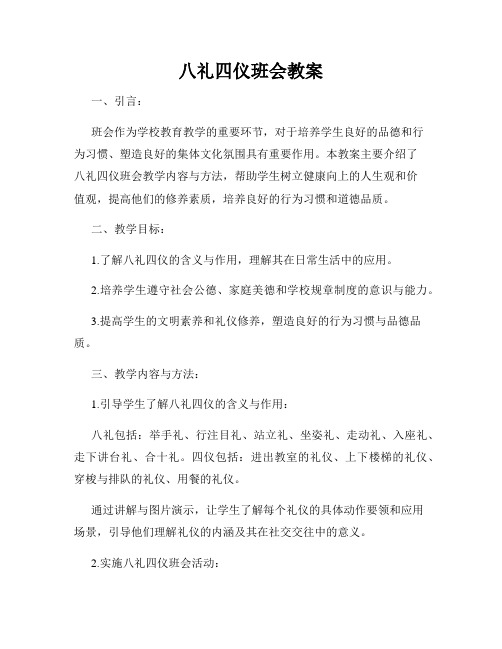 八礼四仪班会教案

一、引言：

班会作为学校教育教学的重要环节，对于培养学生良好的品德和行为习惯、塑造良好的集体文化氛围具有重要作用。本教案主要介绍了八礼四仪班会教学内容与方法，帮助学生树立健康向上的人生观和价值观，提高他们的修养素质，培养良好的行为习惯和道德品质。

二、教学目标：

1.了解八礼四仪的含义与作用，理解其在日常生活中的应用。

2.培养学生遵守社会公德、家庭美德和学校规章制度的意识与能力。

3.提高学生的文明素养和礼仪修养，塑造良好的行为习惯与品德品质。

三、教学内容与方法：

1.引导学生了解八礼四仪的含义与作用：

八礼包括：举手礼、行注目礼、站立礼、坐姿礼、走动礼、入座礼、走下讲台礼、合十礼。四仪包括：进出教室的礼仪、上下楼梯的礼仪、穿梭与排队的礼仪、用餐的礼仪。

通过讲解与图片演示，让学生了解每个礼仪的具体动作要领和应用场景，引导他们理解礼仪的内涵及其在社交交往中的意义。

2.实施八礼四仪班会活动：